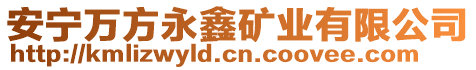 安宁万方永鑫矿业有限公司
http://kmlizwyld.cn.coovee.com